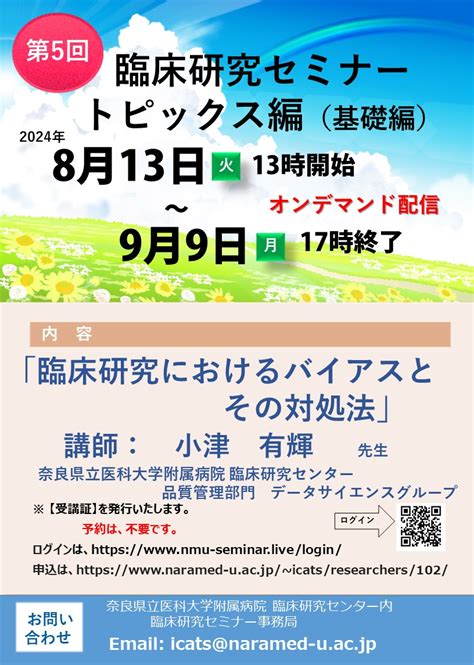 第5回

臨床研究セミナー
トピックス編（基礎編）

2024年
8月13日 火 13時開始
～
オンデマンド配信
9月9日 月 17時終了

内　容

「臨床研究におけるバイアスと
その対処法」

講師：　小津　有輝　先生

奈良県立医科大学附属病院 臨床研究センター
品質管理部門　データサイエンスグループ

※【受講証】を発行いたします。

予約は、不要です。

ログイン

ログインは、https://www.nmu-seminar.live/login/

申込は、https://www.naramed-u.ac.jp/~icats/researchers/102/

お問い合わせ

奈良県立医科大学附属病院 臨床研究センター内
臨床研究セミナー事務局

Email: icats@naramed-u.ac.jp